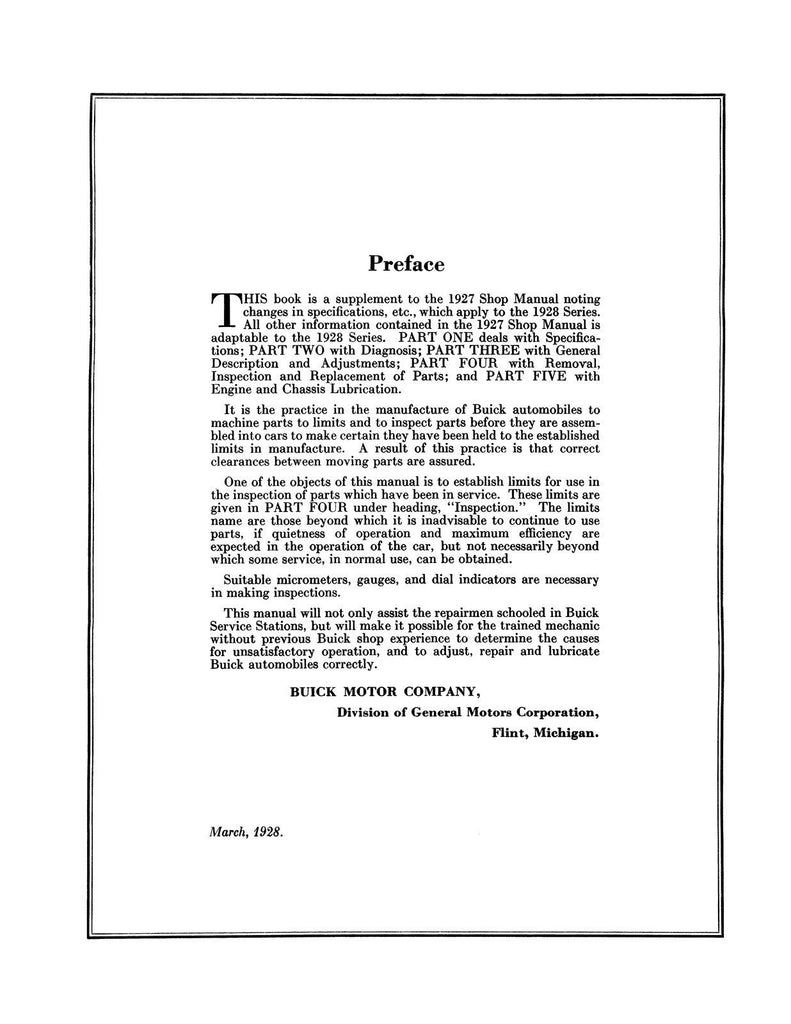 Preface

THIS book is a supplement to the 1927 Shop Manual noting changes in specifications, etc., which apply to the 1928 Series. All other information contained in the 1927 Shop Manual is adaptable to the 1928 Series. PART ONE deals with Specifications; PART TWO with Diagnosis; PART THREE with General Description and Adjustments; PART FOUR with Removal, Inspection and Replacement of Parts; and PART FIVE with Engine and Chassis Lubrication.

It is the practice in the manufacture of Buick automobiles to machine parts to limits and to inspect parts before they are assembled into cars to make certain they have been held to the established limits in manufacture. A result of this practice is that correct clearances between moving parts are assured.

One of the objects of this manual is to establish limits for use in the inspection of parts which have been in service. These limits are given in PART FOUR under heading, "Inspection." The limits name are those beyond which it is inadvisable to continue to use parts, if quietness of operation and maximum efficiency are expected in the operation of the car, but not necessarily beyond which some service, in normal use, can be obtained.

Suitable micrometers, gauges, and dial indicators are necessary in making inspections.

This manual will not only assist the repairmen schooled in Buick Service Stations, but will make it possible for the trained mechanic without previous Buick shop experience to determine the causes for unsatisfactory operation, and to adjust, repair and lubricate Buick automobiles correctly.

BUICK MOTOR COMPANY,
Division of General Motors Corporation,
Flint, Michigan.

March, 1928.